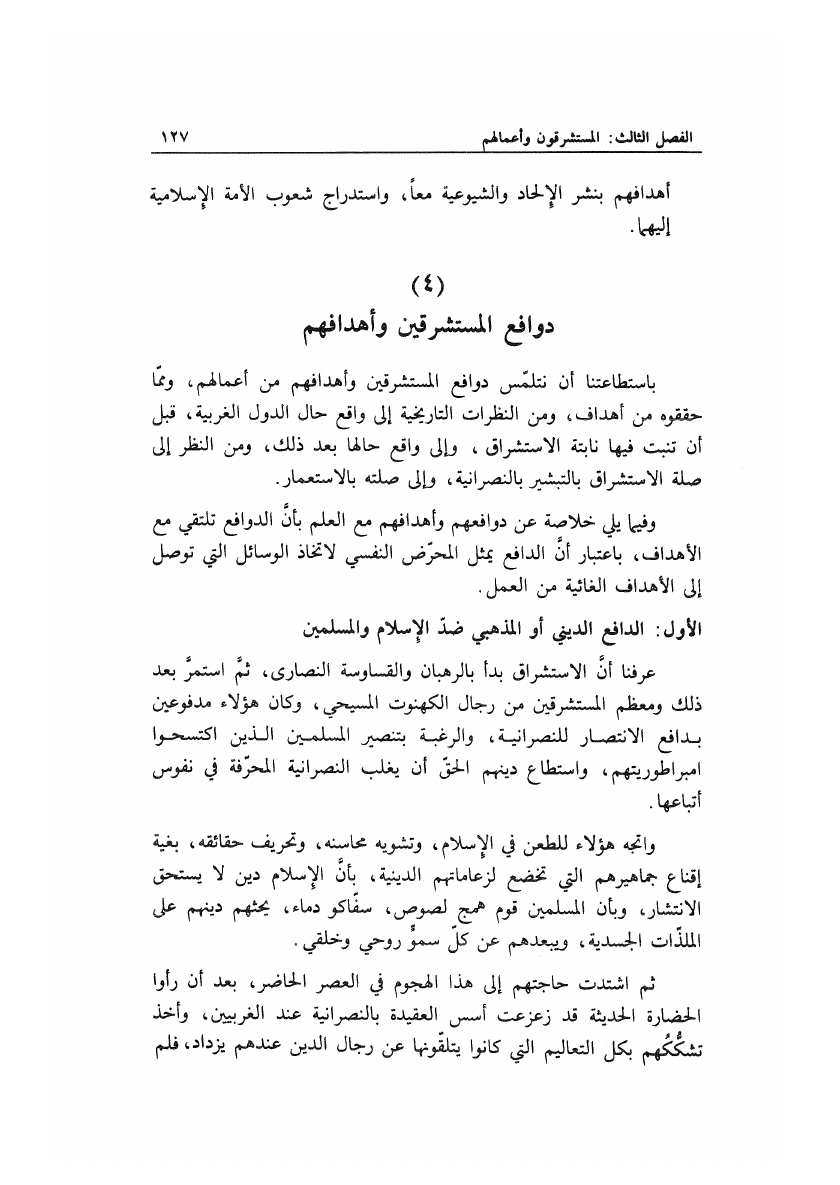 الفصل الثالث: المستشرقون وأعمالهم ١٢٧

أهدافهم بنشر الإلحاد والشيوعية معاً، واستدراج شعوب الأمة الإسلامية إليهما.

(٤)
دوافع المستشرقين وأهدافهم

باستطاعتنا أن نتلمّس دوافع المستشرقين وأهدافهم من أعمالهم، وممّا حققوه من أهداف، ومن النظرات التاريخية إلى واقع حال الدول الغربية، قبل أن تنبت فيها نابتة الاستشراق، وإلى واقع حالها بعد ذلك، ومن النظر إلى صلة الاستشراق بالتبشير بالنصرانية، وإلى صلته بالاستعمار.

وفيما يلي خلاصة عن دوافعهم وأهدافهم مع العلم بأنَّ الدوافع تلتقي مع الأهداف، باعتبار أنَّ الدافع يمثل المحرّض النفسي لاتخاذ الوسائل التي توصل إلى الأهداف الغائية من العمل.

الأول: الدافع الديني أو المذهبي ضدّ الإسلام والمسلمين

عرفنا أنَّ الاستشراق بدأ بالرهبان والقساوسة النصارى، ثمَّ استمرَّ بعد ذلك ومعظم المستشرقين من رجال الكهنوت المسيحي، وكان هؤلاء مدفوعين بدافع الانتصار للنصرانية، والرغبة بتنصير المسلمين الذين اكتسحوا امبراطوريتهم، واستطاع دينهم الحقّ أن يغلب النصرانية المحرّفة في نفوس أتباعها.

واتجه هؤلاء للطعن في الإسلام، وتشويه محاسنه، وتحريف حقائقه، بغية إقناع جماهيرهم التي تخضع لزعاماتهم الدينية، بأنَّ الإسلام دين لا يستحق الانتشار، وبأن المسلمين قوم همج لصوص، سفّاكو دماء، يحثهم دينهم على الملذّات الجسدية، ويبعدهم عن كلّ سموٍّ روحي وخلقي.

ثم اشتدت حاجتهم إلى هذا الهجوم في العصر الحاضر، بعد أن رأوا الحضارة الحديثة قد زعزعت أسس العقيدة بالنصرانية عند الغربيين، وأخذ تشكُّكُهم بكل التعاليم التي كانوا يتلقّونها عن رجال الدين عندهم يزداد، فلم